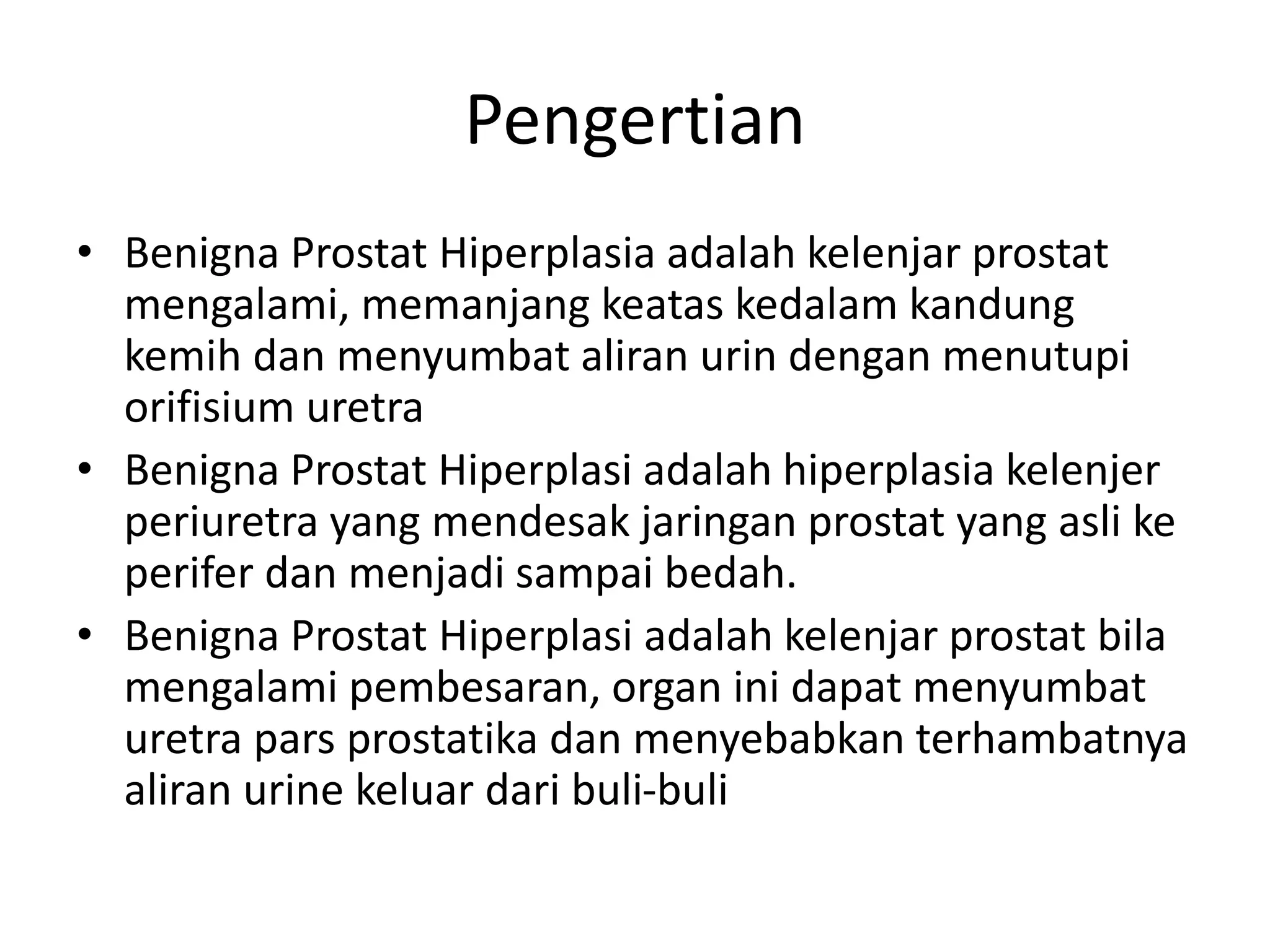 Pengertian

• Benigna Prostat Hiperplasia adalah kelenjar prostat mengalami, memanjang keatas kedalam kandung kemih dan menyumbat aliran urin dengan menutupi orifisium uretra
• Benigna Prostat Hiperplasi adalah hiperplasia kelenjer periuretra yang mendesak jaringan prostat yang asli ke perifer dan menjadi sampai bedah.
• Benigna Prostat Hiperplasi adalah kelenjar prostat bila mengalami pembesaran, organ ini dapat menyumbat uretra pars prostatika dan menyebabkan terhambatnya aliran urine keluar dari buli-buli